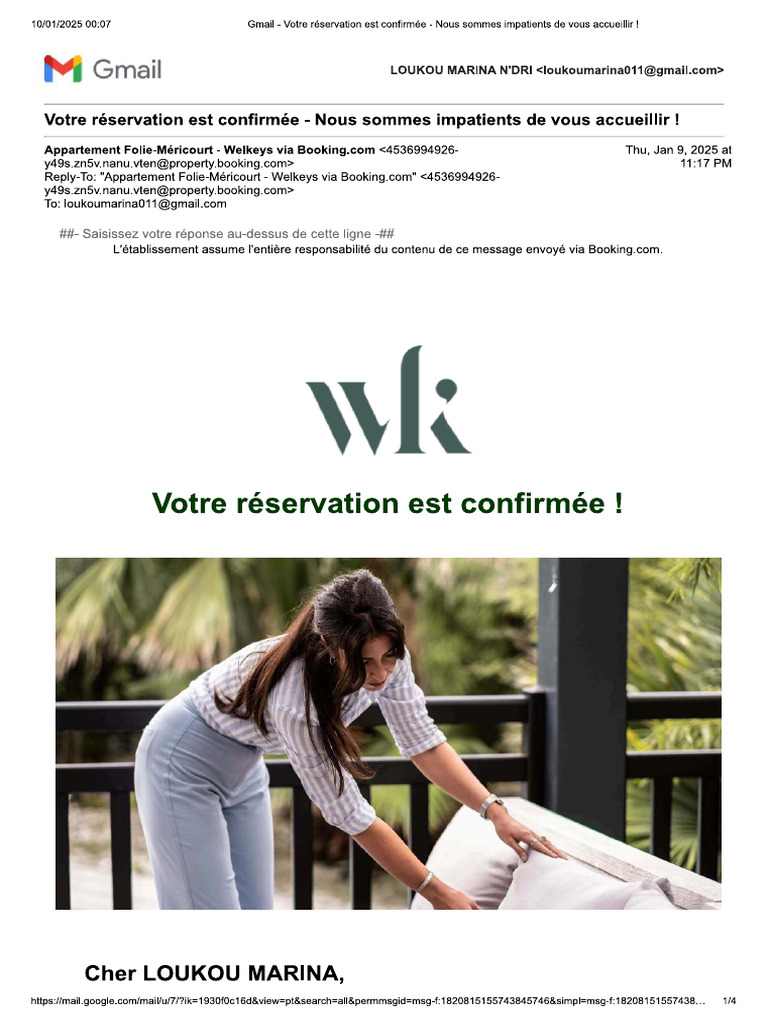 10/01/2025 00:07 Gmail - Votre réservation est confirmée - Nous sommes impatients de vous accueillir !

Gmail

LOUKOU MARINA N'DRI <loukoumarina011@gmail.com>

Votre réservation est confirmée - Nous sommes impatients de vous accueillir !

Appartement Folie-Méricourt - Welkeys via Booking.com <4536994926-y49s.zn5v.nanu.vten@property.booking.com>
Reply-To: "Appartement Folie-Méricourt - Welkeys via Booking.com" <4536994926-y49s.zn5v.nanu.vten@property.booking.com>
To: loukoumarina011@gmail.com

Thu, Jan 9, 2025 at 11:17 PM

##- Saisissez votre réponse au-dessus de cette ligne -##
L'établissement assume l'entière responsabilité du contenu de ce message envoyé via Booking.com.

wk

Votre réservation est confirmée !

Cher LOUKOU MARINA,

https://mail.google.com/mail/u/7/?ik=1930f0c16d&view=pt&search=all&permmsgid=msg-f:1820815155743845746&simpl=msg-f:18208151557438… 1/4